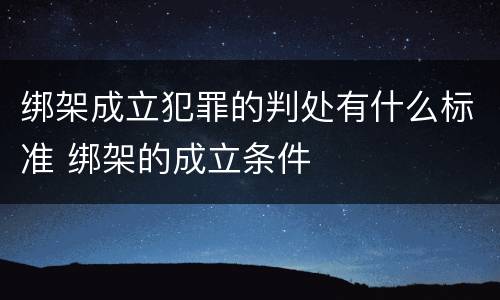 绑架成立犯罪的判处有什么标准 绑架的成立条件